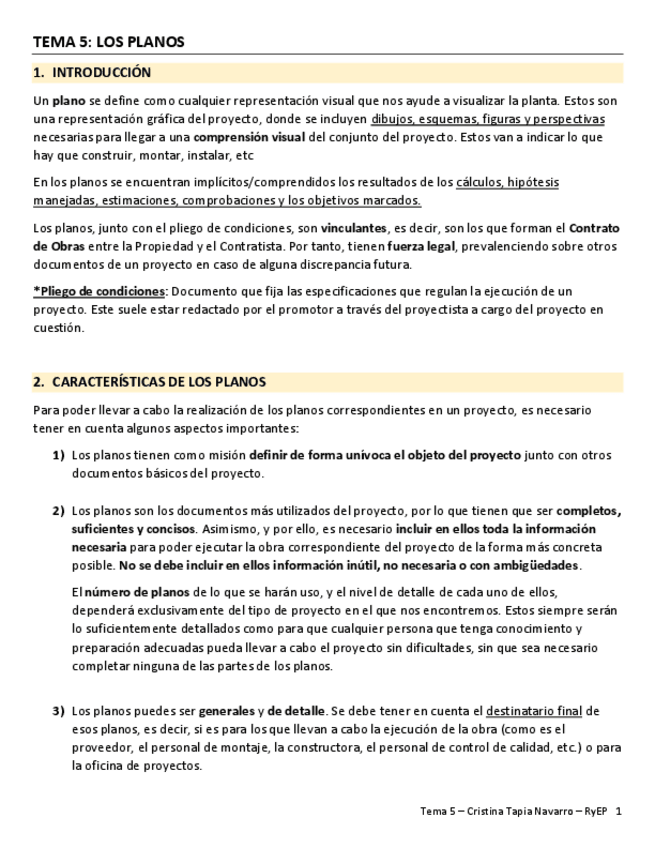 TEMA 5: LOS PLANOS

1. INTRODUCCIÓN

Un plano se define como cualquier representación visual que nos ayude a visualizar la planta. Estos son una representación gráfica del proyecto, donde se incluyen dibujos, esquemas, figuras y perspectivas necesarias para llegar a una comprensión visual del conjunto del proyecto. Estos van a indicar lo que hay que construir, montar, instalar, etc

En los planos se encuentran implícitos/comprendidos los resultados de los cálculos, hipótesis manejadas, estimaciones, comprobaciones y los objetivos marcados.

Los planos, junto con el pliego de condiciones, son vinculantes, es decir, son los que forman el Contrato de Obras entre la Propiedad y el Contratista. Por tanto, tienen fuerza legal, prevalenciendo sobre otros documentos de un proyecto en caso de alguna discrepancia futura.

*Pliego de condiciones: Documento que fija las especificaciones que regulan la ejecución de un proyecto. Este suele estar redactado por el promotor a través del proyectista a cargo del proyecto en cuestión.

2. CARACTERÍSTICAS DE LOS PLANOS

Para poder llevar a cabo la realización de los planos correspondientes en un proyecto, es necesario tener en cuenta algunos aspectos importantes:

1) Los planos tienen como misión definir de forma unívoca el objeto del proyecto junto con otros documentos básicos del proyecto.

2) Los planos son los documentos más utilizados del proyecto, por lo que tienen que ser completos, suficientes y concisos. Asimismo, y por ello, es necesario incluir en ellos toda la información necesaria para poder ejecutar la obra correspondiente del proyecto de la forma más concreta posible. No se debe incluir en ellos información inútil, no necesaria o con ambigüedades.

El número de planos de lo que se harán uso, y el nivel de detalle de cada uno de ellos, dependerá exclusivamente del tipo de proyecto en el que nos encontremos. Estos siempre serán lo suficientemente detallados como para que cualquier persona que tenga conocimiento y preparación adecuadas pueda llevar a cabo el proyecto sin dificultades, sin que sea necesario completar ninguna de las partes de los planos.

3) Los planos puedes ser generales y de detalle. Se debe tener en cuenta el destinatario final de esos planos, es decir, si es para los que llevan a cabo la ejecución de la obra (como es el proveedor, el personal de montaje, la constructora, el personal de control de calidad, etc.) o para la oficina de proyectos.

Tema 5 – Cristina Tapia Navarro – RyEP 1